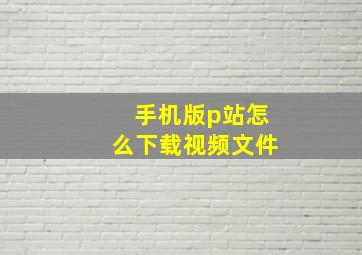 手机版p站怎么下载视频文件